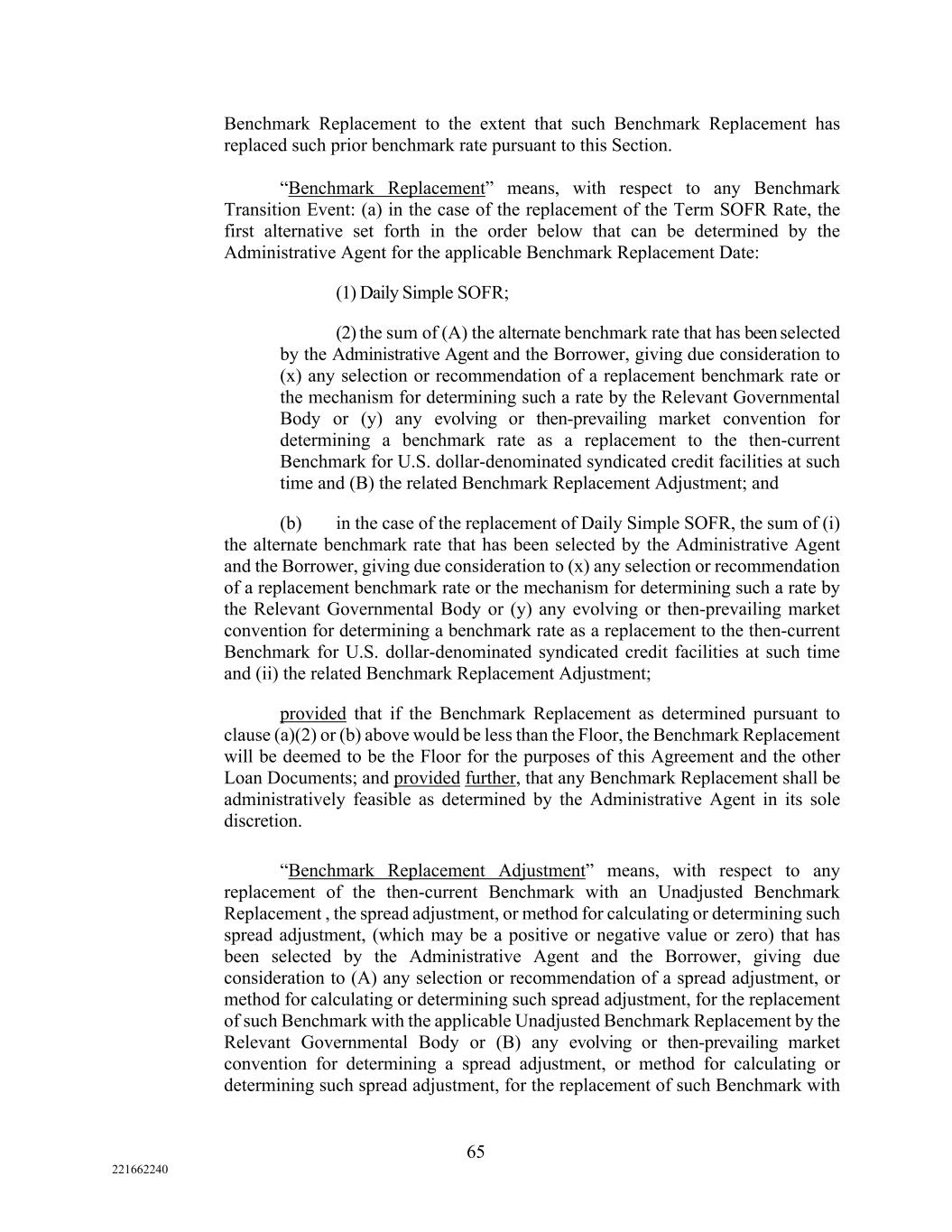 Benchmark Replacement to the extent that such Benchmark Replacement has replaced such prior benchmark rate pursuant to this Section.

“Benchmark Replacement” means, with respect to any Benchmark Transition Event: (a) in the case of the replacement of the Term SOFR Rate, the first alternative set forth in the order below that can be determined by the Administrative Agent for the applicable Benchmark Replacement Date:

(1) Daily Simple SOFR;

(2) the sum of (A) the alternate benchmark rate that has been selected by the Administrative Agent and the Borrower, giving due consideration to (x) any selection or recommendation of a replacement benchmark rate or the mechanism for determining such a rate by the Relevant Governmental Body or (y) any evolving or then-prevailing market convention for determining a benchmark rate as a replacement to the then-current Benchmark for U.S. dollar-denominated syndicated credit facilities at such time and (B) the related Benchmark Replacement Adjustment; and

(b) in the case of the replacement of Daily Simple SOFR, the sum of (i) the alternate benchmark rate that has been selected by the Administrative Agent and the Borrower, giving due consideration to (x) any selection or recommendation of a replacement benchmark rate or the mechanism for determining such a rate by the Relevant Governmental Body or (y) any evolving or then-prevailing market convention for determining a benchmark rate as a replacement to the then-current Benchmark for U.S. dollar-denominated syndicated credit facilities at such time and (ii) the related Benchmark Replacement Adjustment;

provided that if the Benchmark Replacement as determined pursuant to clause (a)(2) or (b) above would be less than the Floor, the Benchmark Replacement will be deemed to be the Floor for the purposes of this Agreement and the other Loan Documents; and provided further, that any Benchmark Replacement shall be administratively feasible as determined by the Administrative Agent in its sole discretion.

“Benchmark Replacement Adjustment” means, with respect to any replacement of the then-current Benchmark with an Unadjusted Benchmark Replacement , the spread adjustment, or method for calculating or determining such spread adjustment, (which may be a positive or negative value or zero) that has been selected by the Administrative Agent and the Borrower, giving due consideration to (A) any selection or recommendation of a spread adjustment, or method for calculating or determining such spread adjustment, for the replacement of such Benchmark with the applicable Unadjusted Benchmark Replacement by the Relevant Governmental Body or (B) any evolving or then-prevailing market convention for determining a spread adjustment, or method for calculating or determining such spread adjustment, for the replacement of such Benchmark with

65

221662240